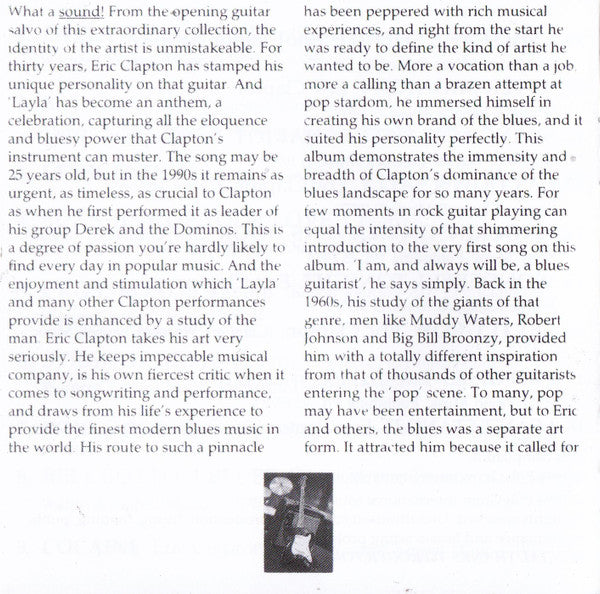 What a sound! From the opening guitar salvo of this extraordinary collection, the identity of the artist is unmistakeable. For thirty years, Eric Clapton has stamped his unique personality on that guitar. And 'Layla' has become an anthem, a celebration, capturing all the eloquence and bluesy power that Clapton's instrument can muster. The song may be 25 years old, but in the 1990s it remains as urgent, as timeless, as crucial to Clapton as when he first performed it as leader of his group Derek and the Dominos. This is a degree of passion you're hardly likely to find every day in popular music. And the enjoyment and stimulation which 'Layla' and many other Clapton performances provide is enhanced by a study of the man. Eric Clapton takes his art very seriously. He keeps impeccable musical company, is his own fiercest critic when it comes to songwriting and performance, and draws from his life's experience to provide the finest modern blues music in the world. His route to such a pinnacle

has been peppered with rich musical experiences, and right from the start he was ready to define the kind of artist he wanted to be. More a vocation than a job, more a calling than a brazen attempt at pop stardom, he immersed himself in creating his own brand of the blues, and it suited his personality perfectly. This album demonstrates the immensity and breadth of Clapton's dominance of the blues landscape for so many years. For few moments in rock guitar playing can equal the intensity of that shimmering introduction to the very first song on this album. 'I am, and always will be, a blues guitarist', he says simply. Back in the 1960s, his study of the giants of that genre, men like Muddy Waters, Robert Johnson and Big Bill Broonzy, provided him with a totally different inspiration from that of thousands of other guitarists entering the 'pop' scene. To many, pop may have been entertainment, but to Eric and others, the blues was a separate art form. It attracted him because it called for